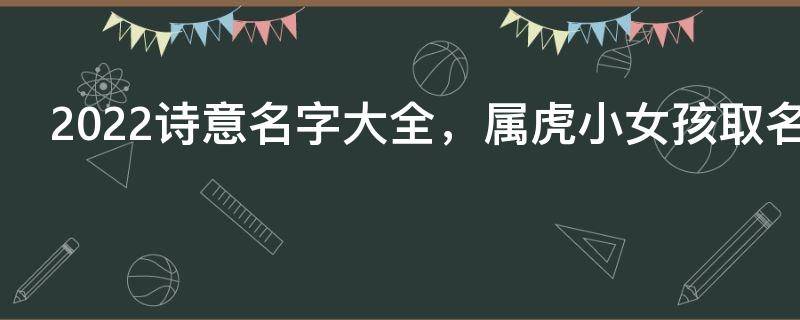 2022诗意名字大全，属虎小女孩取名